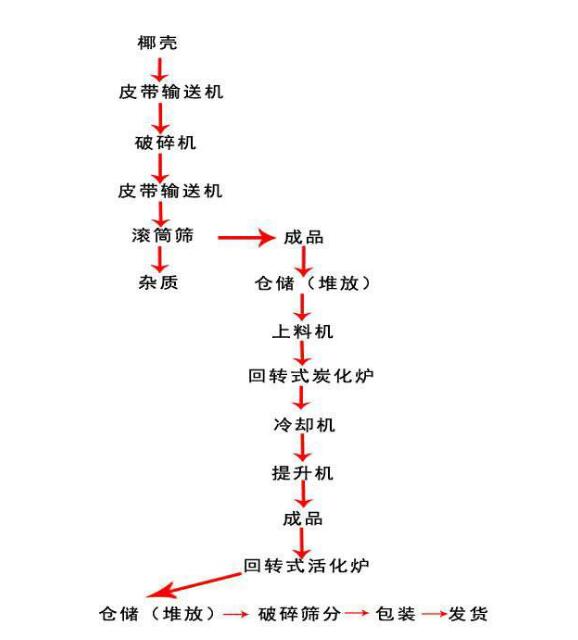 椰壳

皮带输送机

破碎机

皮带输送机

滚筒筛

杂质

成品

仓储（堆放）

上料机

回转式炭化炉

冷却机

提升机

成品

回转式活化炉

仓储（堆放）

破碎筛分

包装

发货